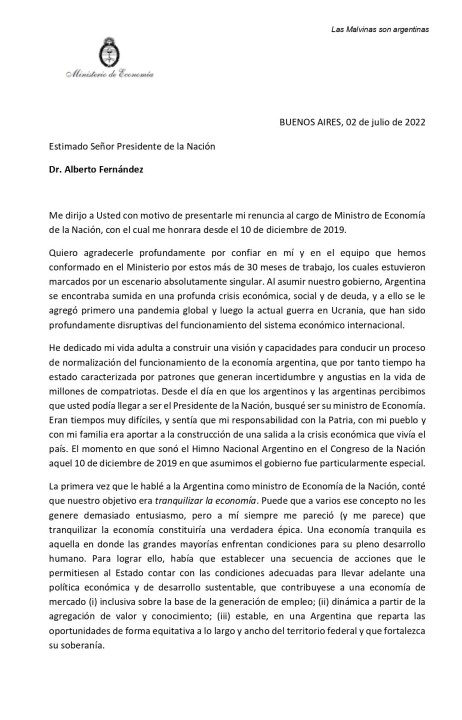 Las Malvinas son argentinas

Ministerio de Economía

BUENOS AIRES, 02 de julio de 2022

Estimado Señor Presidente de la Nación

Dr. Alberto Fernández

Me dirijo a Usted con motivo de presentarle mi renuncia al cargo de Ministro de Economía de la Nación, con el cual me honrara desde el 10 de diciembre de 2019.

Quiero agradecerle profundamente por confiar en mí y en el equipo que hemos conformado en el Ministerio por estos más de 30 meses de trabajo, los cuales estuvieron marcados por un escenario absolutamente singular. Al asumir nuestro gobierno, Argentina se encontraba sumida en una profunda crisis económica, social y de deuda, y a ello se le agregó primero una pandemia global y luego la actual guerra en Ucrania, que han sido profundamente disruptivas del funcionamiento del sistema económico internacional.

He dedicado mi vida adulta a construir una visión y capacidades para conducir un proceso de normalización del funcionamiento de la economía argentina, que por tanto tiempo ha estado caracterizada por patrones que generan incertidumbre y angustias en la vida de millones de compatriotas. Desde el día en que los argentinos y las argentinas percibimos que usted podía llegar a ser el Presidente de la Nación, busqué ser su ministro de Economía. Eran tiempos muy difíciles, y sentía que mi responsabilidad con la Patria, con mi pueblo y con mi familia era aportar a la construcción de una salida a la crisis económica que vivía el país. El momento en que sonó el Himno Nacional Argentino en el Congreso de la Nación aquel 10 de diciembre de 2019 en que asumimos el gobierno fue particularmente especial.

La primera vez que le hablé a la Argentina como ministro de Economía de la Nación, conté que nuestro objetivo era tranquilizar la economía. Puede que a varios ese concepto no les genere demasiado entusiasmo, pero a mí siempre me pareció (y me parece) que tranquilizar la economía constituiría una verdadera épica. Una economía tranquila es aquella en donde las grandes mayorías enfrentan condiciones para su pleno desarrollo humano. Para lograr ello, había que establecer una secuencia de acciones que le permitiesen al Estado contar con las condiciones adecuadas para llevar adelante una política económica y de desarrollo sustentable, que contribuyese a una economía de mercado (i) inclusiva sobre la base de la generación de empleo; (ii) dinámica a partir de la agregación de valor y conocimiento; (iii) estable, en una Argentina que reparta las oportunidades de forma equitativa a lo largo y ancho del territorio federal y que fortalezca su soberanía.